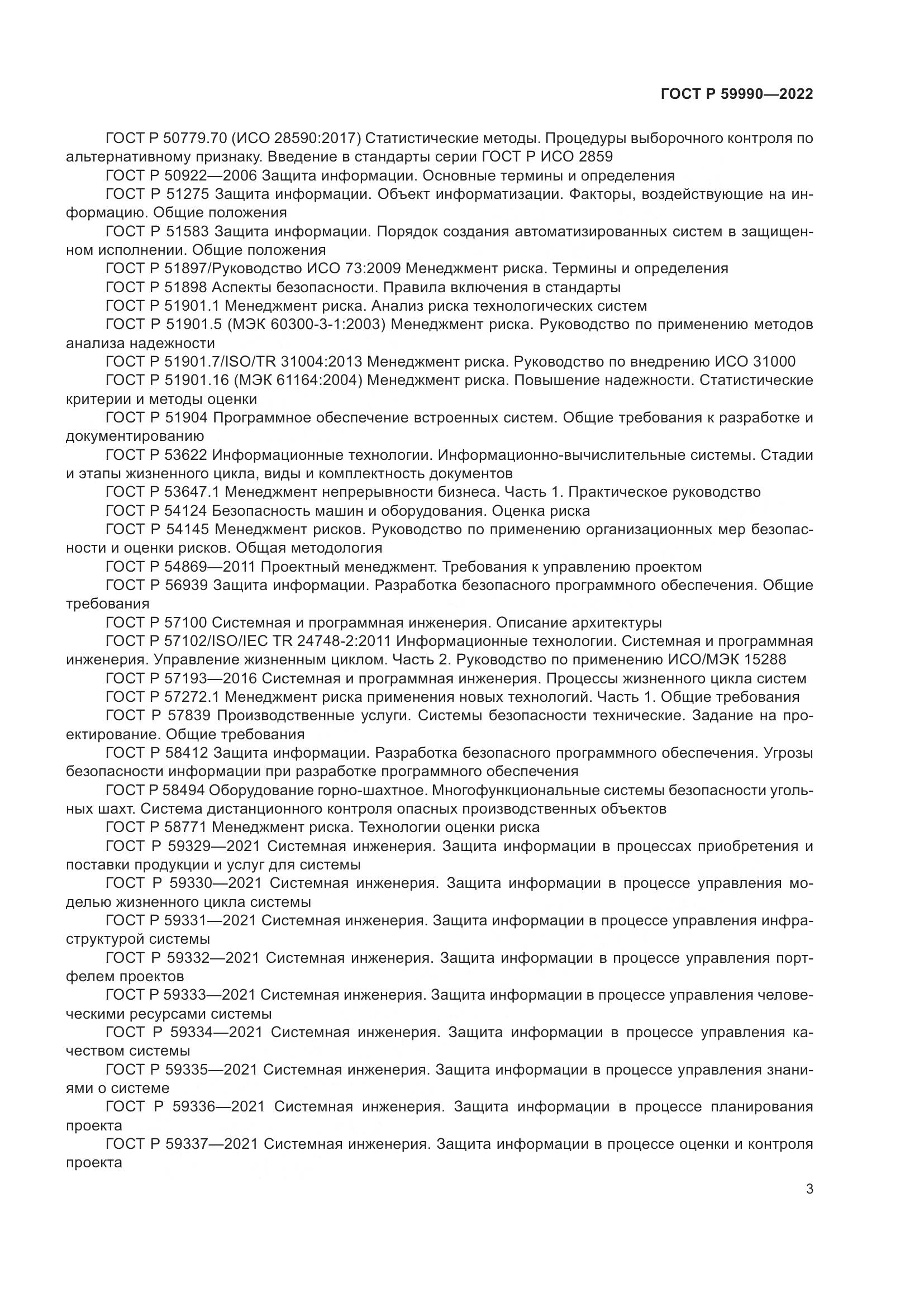 ГОСТ Р 59990—2022

ГОСТ Р 50779.70 (ИСО 28590:2017) Статистические методы. Процедуры выборочного контроля по альтернативному признаку. Введение в стандарты серии ГОСТ Р ИСО 2859

ГОСТ Р 50922—2006 Защита информации. Основные термины и определения

ГОСТ Р 51275 Защита информации. Объект информатизации. Факторы, воздействующие на информацию. Общие положения

ГОСТ Р 51583 Защита информации. Порядок создания автоматизированных систем в защищенном исполнении. Общие положения

ГОСТ Р 51897/Руководство ИСО 73:2009 Менеджмент риска. Термины и определения

ГОСТ Р 51898 Аспекты безопасности. Правила включения в стандарты

ГОСТ Р 51901.1 Менеджмент риска. Анализ риска технологических систем

ГОСТ Р 51901.5 (МЭК 60300-3-1:2003) Менеджмент риска. Руководство по применению методов анализа надежности

ГОСТ Р 51901.7/ISO/TR 31004:2013 Менеджмент риска. Руководство по внедрению ИСО 31000

ГОСТ Р 51901.16 (МЭК 61164:2004) Менеджмент риска. Повышение надежности. Статистические критерии и методы оценки

ГОСТ Р 51904 Программное обеспечение встроенных систем. Общие требования к разработке и документированию

ГОСТ Р 53622 Информационные технологии. Информационно-вычислительные системы. Стадии и этапы жизненного цикла, виды и комплектность документов

ГОСТ Р 53647.1 Менеджмент непрерывности бизнеса. Часть 1. Практическое руководство

ГОСТ Р 54124 Безопасность машин и оборудования. Оценка риска

ГОСТ Р 54145 Менеджмент рисков. Руководство по применению организационных мер безопасности и оценки рисков. Общая методология

ГОСТ Р 54869—2011 Проектный менеджмент. Требования к управлению проектом

ГОСТ Р 56939 Защита информации. Разработка безопасного программного обеспечения. Общие требования

ГОСТ Р 57100 Системная и программная инженерия. Описание архитектуры

ГОСТ Р 57102/ISO/IEC TR 24748-2:2011 Информационные технологии. Системная и программная инженерия. Управление жизненным циклом. Часть 2. Руководство по применению ИСО/МЭК 15288

ГОСТ Р 57193—2016 Системная и программная инженерия. Процессы жизненного цикла систем

ГОСТ Р 57272.1 Менеджмент риска применения новых технологий. Часть 1. Общие требования

ГОСТ Р 57839 Производственные услуги. Системы безопасности технические. Задание на проектирование. Общие требования

ГОСТ Р 58412 Защита информации. Разработка безопасного программного обеспечения. Угрозы безопасности информации при разработке программного обеспечения

ГОСТ Р 58494 Оборудование горно-шахтное. Многофункциональные системы безопасности угольных шахт. Система дистанционного контроля опасных производственных объектов

ГОСТ Р 58771 Менеджмент риска. Технологии оценки риска

ГОСТ Р 59329—2021 Системная инженерия. Защита информации в процессах приобретения и поставки продукции и услуг для системы

ГОСТ Р 59330—2021 Системная инженерия. Защита информации в процессе управления моделью жизненного цикла системы

ГОСТ Р 59331—2021 Системная инженерия. Защита информации в процессе управления инфраструктурой системы

ГОСТ Р 59332—2021 Системная инженерия. Защита информации в процессе управления портфелем проектов

ГОСТ Р 59333—2021 Системная инженерия. Защита информации в процессе управления человеческими ресурсами системы

ГОСТ Р 59334—2021 Системная инженерия. Защита информации в процессе управления качеством системы

ГОСТ Р 59335—2021 Системная инженерия. Защита информации в процессе управления знаниями о системе

ГОСТ Р 59336—2021 Системная инженерия. Защита информации в процессе планирования проекта

ГОСТ Р 59337—2021 Системная инженерия. Защита информации в процессе оценки и контроля проекта

3